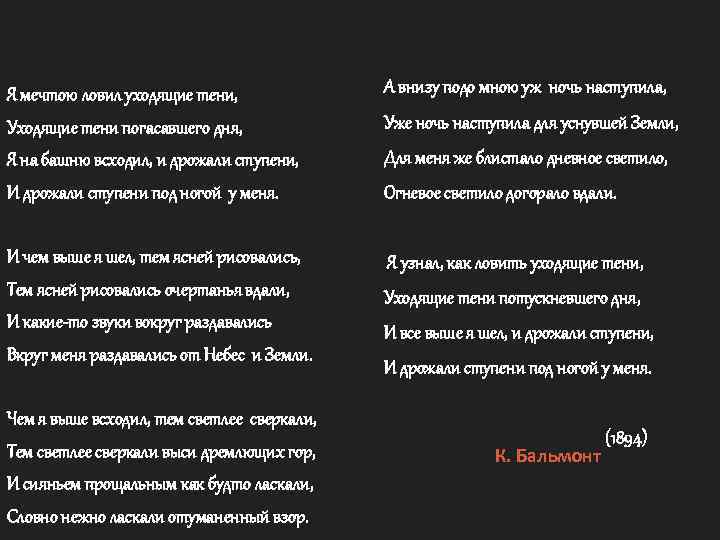 Я мечтою ловил уходящие тени,
Уходящие тени погасавшего дня,
Я на башню всходил, и дрожали ступени,
И дрожали ступени под ногой у меня.

И чем выше я шел, тем ясней рисовались,
Тем ясней рисовались очертанья вдали,
И какие-то звуки вокруг раздавались
Вкруг меня раздавались от Небес и Земли.

Чем я выше всходил, тем светлее сверкали,
Тем светлее сверкали выси дремлющих гор,
И сияньем прощальным как будто ласкали,
Словно нежно ласкали отуманенный взор.

А внизу подо мною уж ночь наступила,
Уже ночь наступила для уснувшей Земли,
Для меня же блистало дневное светило,
Огневое светило догорало вдали.

Я узнал, как ловить уходящие тени,
Уходящие тени потускневшего дня,
И все выше я шел, и дрожали ступени,
И дрожали ступени под ногой у меня.

(1894)
К. Бальмонт